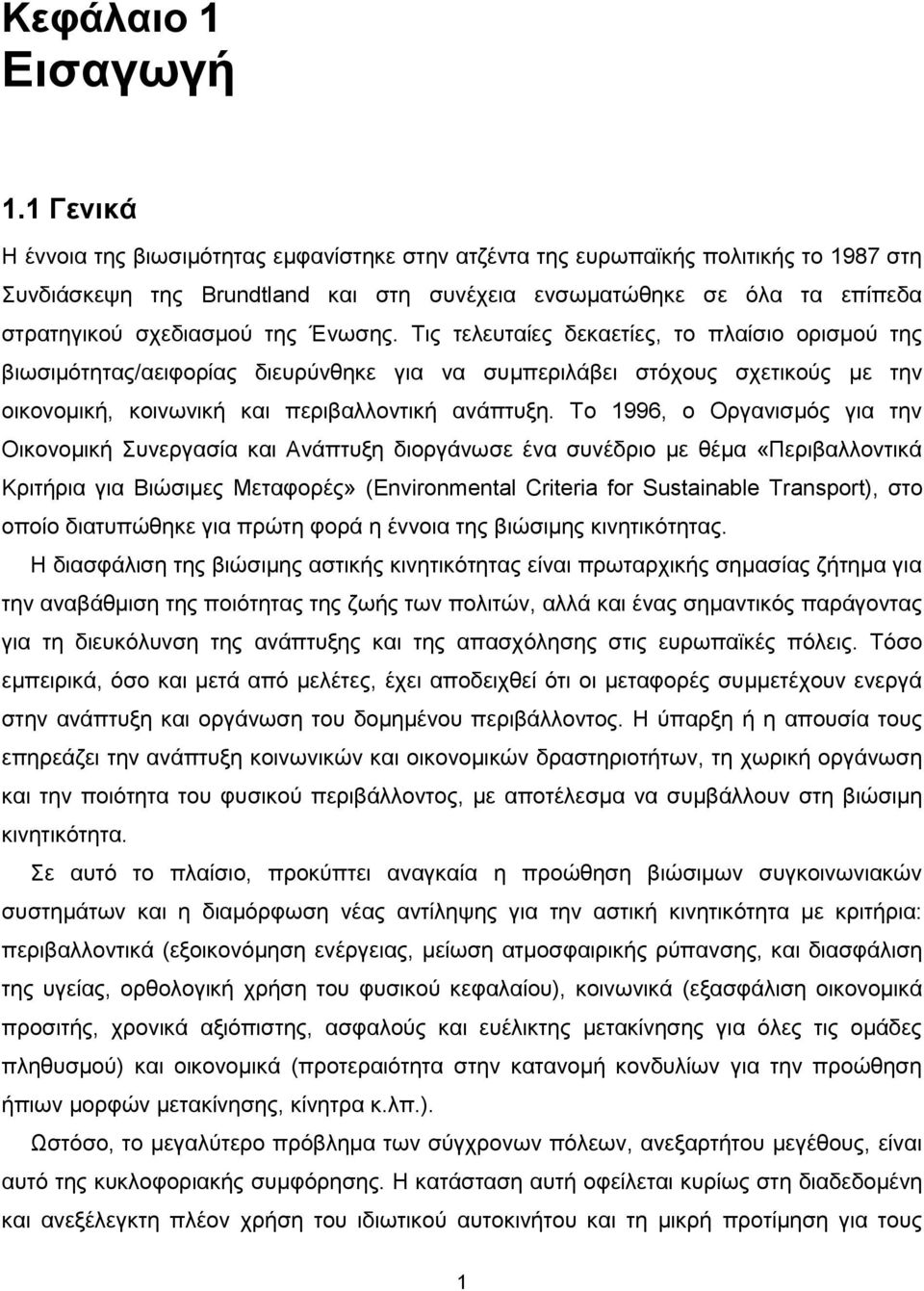 Κεφάλαιο 1
Εισαγωγή

1.1 Γενικά

Η έννοια της βιωσιμότητας εμφανίστηκε στην ατζέντα της ευρωπαϊκής πολιτικής το 1987 στη Συνδιάσκεψη της Brundtland και στη συνέχεια ενσωματώθηκε σε όλα τα επίπεδα στρατηγικού σχεδιασμού της Ένωσης. Τις τελευταίες δεκαετίες, το πλαίσιο ορισμού της βιωσιμότητας/αειφορίας διευρύνθηκε για να συμπεριλάβει στόχους σχετικούς με την οικονομική, κοινωνική και περιβαλλοντική ανάπτυξη. Το 1996, ο Οργανισμός για την Οικονομική Συνεργασία και Ανάπτυξη διοργάνωσε ένα συνέδριο με θέμα «Περιβαλλοντικά Κριτήρια για Βιώσιμες Μεταφορές» (Environmental Criteria for Sustainable Transport), στο οποίο διατυπώθηκε για πρώτη φορά η έννοια της βιώσιμης κινητικότητας.

Η διασφάλιση της βιώσιμης αστικής κινητικότητας είναι πρωταρχικής σημασίας ζήτημα για την αναβάθμιση της ποιότητας της ζωής των πολιτών, αλλά και ένας σημαντικός παράγοντας για τη διευκόλυνση της ανάπτυξης και της απασχόλησης στις ευρωπαϊκές πόλεις. Τόσο εμπειρικά, όσο και μετά από μελέτες, έχει αποδειχθεί ότι οι μεταφορές συμμετέχουν ενεργά στην ανάπτυξη και οργάνωση του δομημένου περιβάλλοντος. Η ύπαρξη ή η απουσία τους επηρεάζει την ανάπτυξη κοινωνικών και οικονομικών δραστηριοτήτων, τη χωρική οργάνωση και την ποιότητα του φυσικού περιβάλλοντος, με αποτέλεσμα να συμβάλλουν στη βιώσιμη κινητικότητα.

Σε αυτό το πλαίσιο, προκύπτει αναγκαία η προώθηση βιώσιμων συγκοινωνιακών συστημάτων και η διαμόρφωση νέας αντίληψης για την αστική κινητικότητα με κριτήρια: περιβαλλοντικά (εξοικονόμηση ενέργειας, μείωση ατμοσφαιρικής ρύπανσης, και διασφάλιση της υγείας, ορθολογική χρήση του φυσικού κεφαλαίου), κοινωνικά (εξασφάλιση οικονομικά προσιτής, χρονικά αξιόπιστης, ασφαλούς και ευέλικτης μετακίνησης για όλες τις ομάδες πληθυσμού) και οικονομικά (προτεραιότητα στην κατανομή κονδυλίων για την προώθηση ήπιων μορφών μετακίνησης, κίνητρα κ.λπ.).

Ωστόσο, το μεγαλύτερο πρόβλημα των σύγχρονων πόλεων, ανεξαρτήτου μεγέθους, είναι αυτό της κυκλοφοριακής συμφόρησης. Η κατάσταση αυτή οφείλεται κυρίως στη διαδεδομένη και ανεξέλεγκτη πλέον χρήση του ιδιωτικού αυτοκινήτου και τη μικρή προτίμηση για τους

1